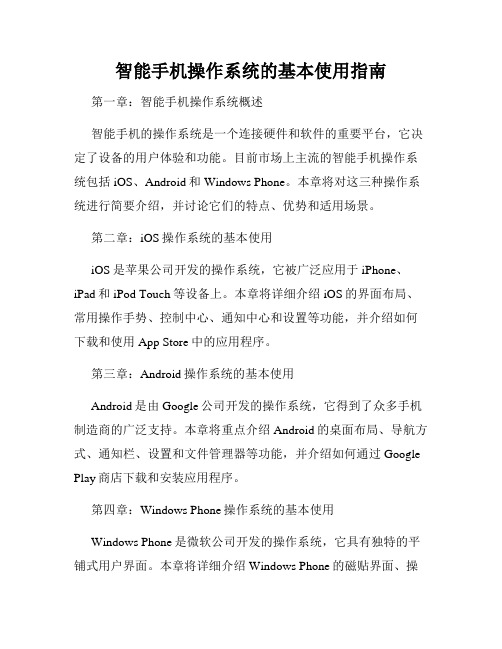 智能手机操作系统的基本使用指南

第一章：智能手机操作系统概述

智能手机的操作系统是一个连接硬件和软件的重要平台，它决定了设备的用户体验和功能。目前市场上主流的智能手机操作系统包括 iOS、Android 和 Windows Phone。本章将对这三种操作系统进行简要介绍，并讨论它们的特点、优势和适用场景。

第二章：iOS 操作系统的基本使用

iOS 是苹果公司开发的操作系统，它被广泛应用于 iPhone、iPad 和 iPod Touch 等设备上。本章将详细介绍 iOS 的界面布局、常用操作手势、控制中心、通知中心和设置等功能，并介绍如何下载和使用 App Store 中的应用程序。

第三章：Android 操作系统的基本使用

Android 是由 Google 公司开发的操作系统，它得到了众多手机制造商的广泛支持。本章将重点介绍 Android 的桌面布局、导航方式、通知栏、设置和文件管理器等功能，并介绍如何通过 Google Play 商店下载和安装应用程序。

第四章：Windows Phone 操作系统的基本使用

Windows Phone 是微软公司开发的操作系统，它具有独特的平铺式用户界面。本章将详细介绍 Windows Phone 的磁贴界面、操